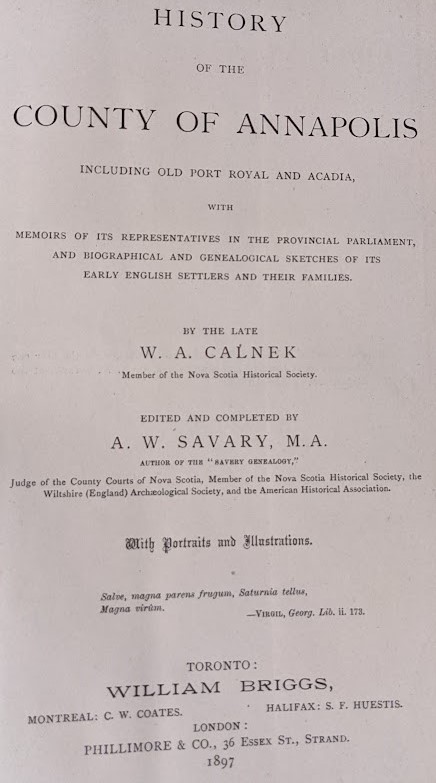 HISTORY

OF THE

COUNTY OF ANNAPOLIS

INCLUDING OLD PORT ROYAL AND ACADIA,

WITH

MEMOIRS OF ITS REPRESENTATIVES IN THE PROVINCIAL PARLIAMENT, AND BIOGRAPHICAL AND GENEALOGICAL SKETCHES OF ITS EARLY ENGLISH SETTLERS AND THEIR FAMILIES.

BY THE LATE

W. A. CALNEK

Member of the Nova Scotia Historical Society.

EDITED AND COMPLETED BY

A. W. SAVARY, M.A.

AUTHOR OF THE "SAVERY GENEALOGY,"

Judge of the County Courts of Nova Scotia, Member of the Nova Scotia Historical Society, the Wiltshire (England) Archæological Society, and the American Historical Association.

With Portraits and Illustrations.

Salve, magna parens frugum, Saturnia tellus, Magna virûm.
—VIRGIL, Georg. Lib. ii. 173.

TORONTO:
WILLIAM BRIGGS,
MONTREAL: C. W. COATES. HALIFAX: S. F. HUESTIS.
LONDON:
PHILLIMORE & CO., 36 ESSEX ST., STRAND.
1897